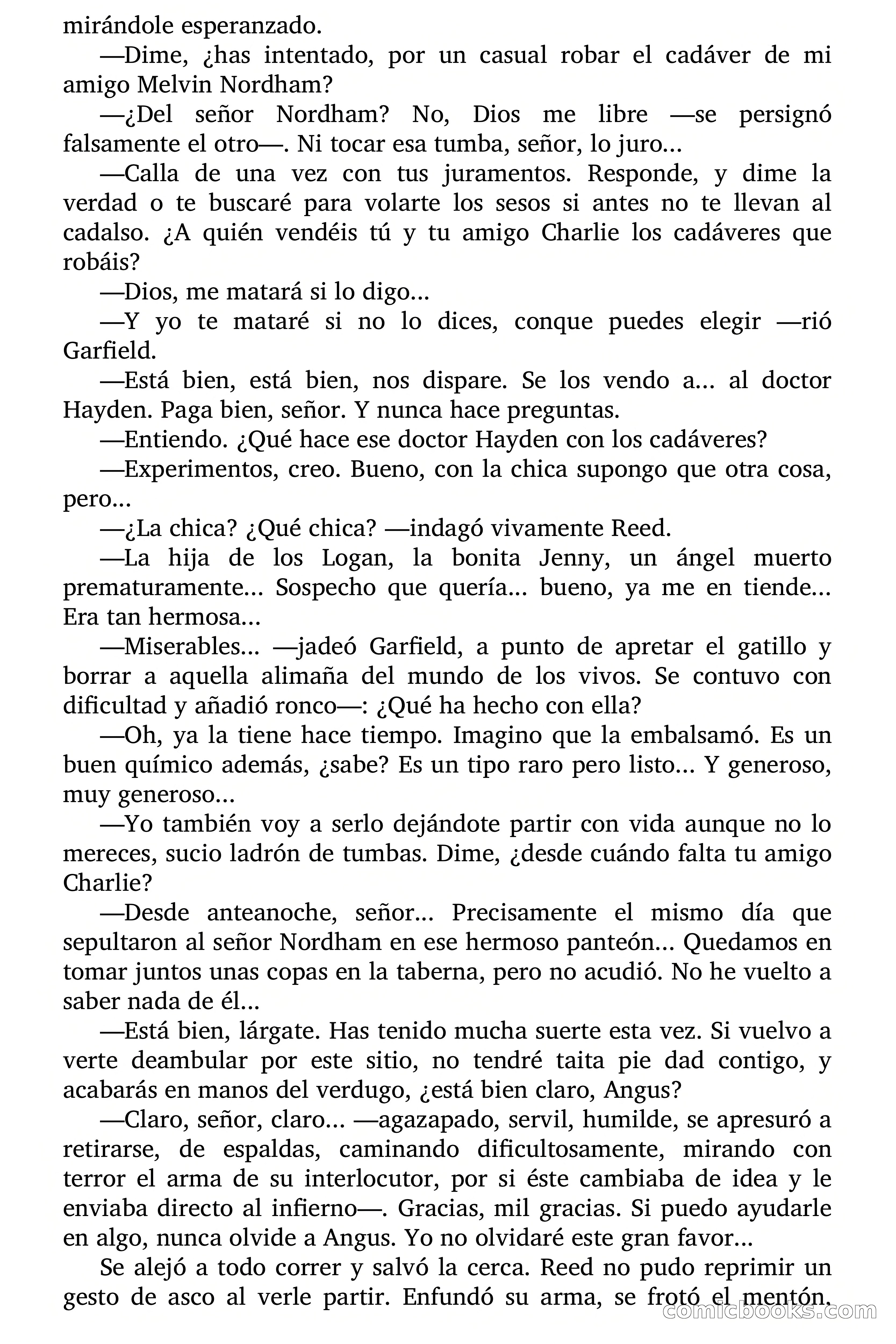 mirándole esperanzado.

—Dime, ¿has intentado, por un casual robar el cadáver de mi amigo Melvin Nordham?

—¿Del señor Nordham? No, Dios me libre —se persignó falsamente el otro—. Ni tocar esa tumba, señor, lo juro...

—Calla de una vez con tus juramentos. Responde, y dime la verdad o te buscaré para volarte los sesos si antes no te llevan al cadalso. ¿A quién vendéis tú y tu amigo Charlie los cadáveres que robáis?

—Dios, me matará si lo digo...

—Y yo te mataré si no lo dices, conque puedes elegir —rió Garfield.

—Está bien, está bien, nos dispare. Se los vendo a... al doctor Hayden. Paga bien, señor. Y nunca hace preguntas.

—Entiendo. ¿Qué hace ese doctor Hayden con los cadáveres?

—Experimentos, creo. Bueno, con la chica supongo que otra cosa, pero...

—¿La chica? ¿Qué chica? —indagó vivamente Reed.

—La hija de los Logan, la bonita Jenny, un ángel muerto prematuramente... Sospecho que quería... bueno, ya me en tiende... Era tan hermosa...

—Miserables... —jadeó Garfield, a punto de apretar el gatillo y borrar a aquella alimaña del mundo de los vivos. Se contuvo con dificultad y añadió ronco—: ¿Qué ha hecho con ella?

—Oh, ya la tiene hace tiempo. Imagino que la embalsamó. Es un buen químico además, ¿sabe? Es un tipo raro pero listo... Y generoso, muy generoso...

—Yo también voy a serlo dejándote partir con vida aunque no lo mereces, sucio ladrón de tumbas. Dime, ¿desde cuándo falta tu amigo Charlie?

—Desde anteanoche, señor... Precisamente el mismo día que sepultaron al señor Nordham en ese hermoso panteón... Quedamos en tomar juntos unas copas en la taberna, pero no acudió. No he vuelto a saber nada de él...

—Está bien, lárgate. Has tenido mucha suerte esta vez. Si vuelvo a verte deambular por este sitio, no tendré taita pie dad contigo, y acabarás en manos del verdugo, ¿está bien claro, Angus?

—Claro, señor, claro... —agazapado, servil, humilde, se apresuró a retirarse, de espaldas, caminando dificultosamente, mirando con terror el arma de su interlocutor, por si éste cambiaba de idea y le enviaba directo al infierno—. Gracias, mil gracias. Si puedo ayudarle en algo, nunca olvide a Angus. Yo no olvidaré este gran favor...

Se alejó a todo correr y salvó la cerca. Reed no pudo reprimir un gesto de asco al verle partir. Enfundó su arma, se frotó el mentón.

comicbooks.com